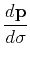 $\frac{d\mathbf{p}}{d\sigma}$